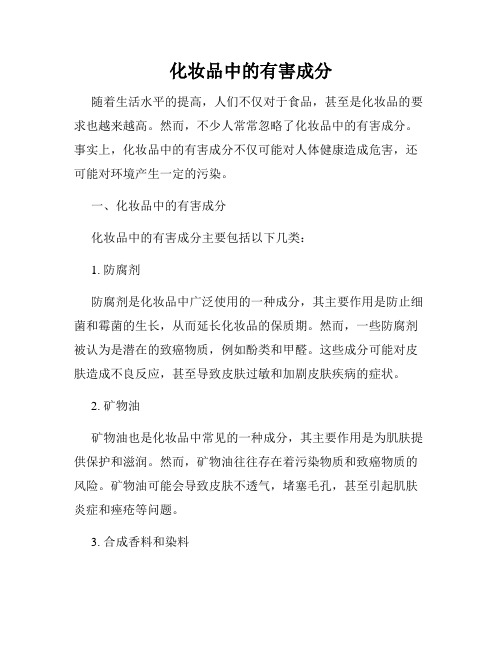 化妆品中的有害成分

随着生活水平的提高，人们不仅对于食品，甚至是化妆品的要求也越来越高。然而，不少人常常忽略了化妆品中的有害成分。事实上，化妆品中的有害成分不仅可能对人体健康造成危害，还可能对环境产生一定的污染。

一、化妆品中的有害成分

化妆品中的有害成分主要包括以下几类：

1. 防腐剂

防腐剂是化妆品中广泛使用的一种成分，其主要作用是防止细菌和霉菌的生长，从而延长化妆品的保质期。然而，一些防腐剂被认为是潜在的致癌物质，例如酚类和甲醛。这些成分可能对皮肤造成不良反应，甚至导致皮肤过敏和加剧皮肤疾病的症状。

2. 矿物油

矿物油也是化妆品中常见的一种成分，其主要作用是为肌肤提供保护和滋润。然而，矿物油往往存在着污染物质和致癌物质的风险。矿物油可能会导致皮肤不透气，堵塞毛孔，甚至引起肌肤炎症和痤疮等问题。

3. 合成香料和染料